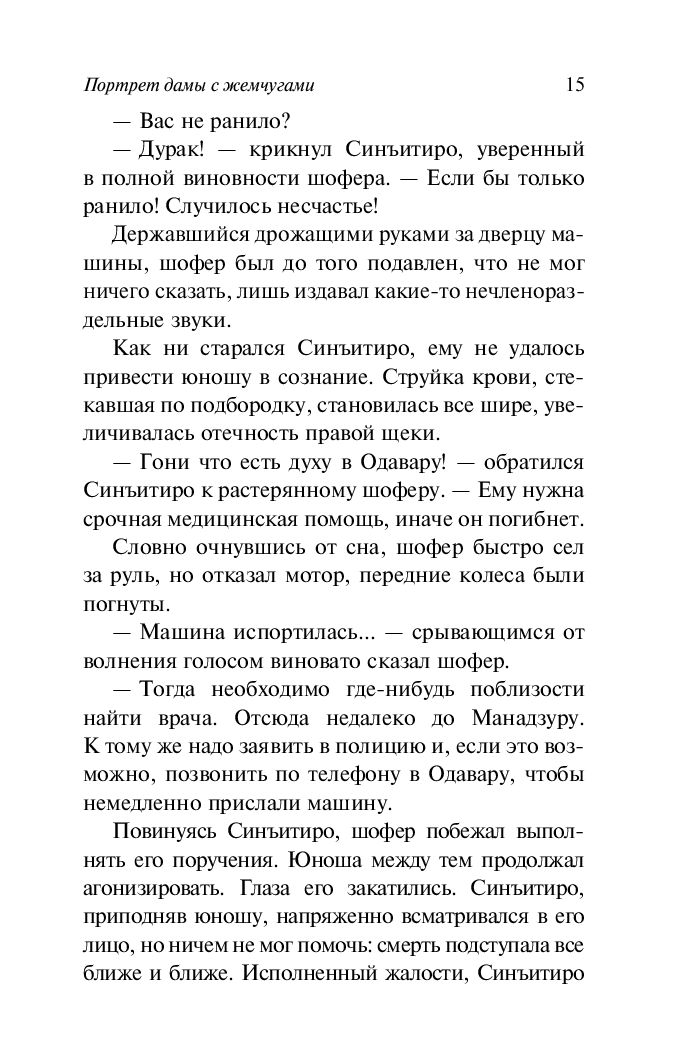 Портрет дамы с жемчугами 15

— Вас не ранило?

— Дурак! — крикнул Синъитиро, уверенный в полной виновности шофера. — Если бы только ранило! Случилось несчастье!

Державшийся дрожащими руками за дверцу машины, шофер был до того подавлен, что не мог ничего сказать, лишь издавал какие-то нечленораздельные звуки.

Как ни старался Синъитиро, ему не удалось привести юношу в сознание. Струйка крови, стекавшая по подбородку, становилась все шире, увеличивалась отечность правой щеки.

— Гони что есть духу в Одавару! — обратился Синъитиро к растерянному шоферу. — Ему нужна срочная медицинская помощь, иначе он погибнет.

Словно очнувшись от сна, шофер быстро сел за руль, но отказал мотор, передние колеса были погнуты.

— Машина испортилась... — срывающимся от волнения голосом виновато сказал шофер.

— Тогда необходимо где-нибудь поблизости найти врача. Отсюда недалеко до Манадзуру. К тому же надо заявить в полицию и, если это возможно, позвонить по телефону в Одавару, чтобы немедленно прислали машину.

Повинуясь Синъитиро, шофер побежал выполнять его поручения. Юноша между тем продолжал агонизировать. Глаза его закатились. Синъитиро, приподняв юношу, напряженно всматривался в его лицо, но ничем не мог помочь: смерть подступала все ближе и ближе. Исполненный жалости, Синъитиро